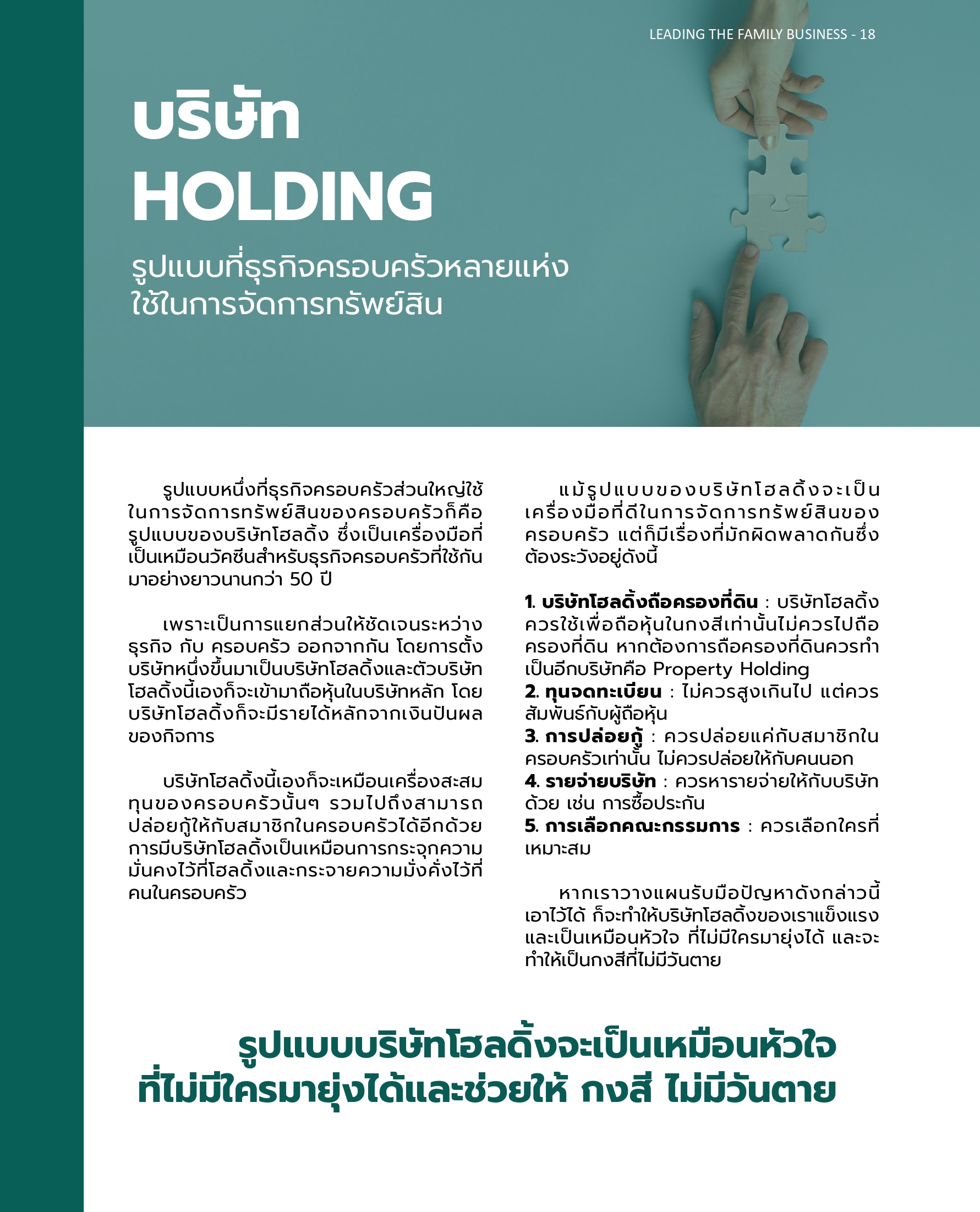 LEADING THE FAMILY BUSINESS - 18

บริษัท HOLDING

รูปแบบที่ธุรกิจครอบครัวหลายแห่ง ใช้ในการจัดการทรัพย์สิน

รูปแบบหนึ่งที่ธุรกิจครอบครัวส่วนใหญ่ใช้ในการจัดการทรัพย์สินของครอบครัวก็คือ รูปแบบของบริษัทโฮลดิ้ง ซึ่งเป็นเครื่องมือที่เป็นเหมือนวัคซีนสำหรับธุรกิจครอบครัวที่ใช้กันมาอย่างยาวนานกว่า 50 ปี

เพราะเป็นการแยกส่วนให้ชัดเจนระหว่าง ธุรกิจ กับ ครอบครัว ออกจากกัน โดยการตั้งบริษัทหนึ่งขึ้นมาเป็นบริษัทโฮลดิ้งและตัวบริษัทโฮลดิ้งนี้เองก็จะเข้ามาถือหุ้นในบริษัทหลัก โดยบริษัทโฮลดิ้งก็จะมีรายได้หลักจากเงินปันผลของกิจการ

บริษัทโฮลดิ้งนี้เองก็จะเหมือนเครื่องสะสมทุนของครอบครัวนั้นๆ รวมไปถึงสามารถปล่อยกู้ให้กับสมาชิกในครอบครัวได้อีกด้วย การมีบริษัทโฮลดิ้งเป็นเหมือนการกระจุกความมั่นคงไว้ที่โฮลดิ้งและกระจายความมั่งคั่งไว้ที่คนในครอบครัว

แม้รูปแบบของบริษัทโฮลดิ้งจะเป็นเครื่องมือที่ดีในการจัดการทรัพย์สินของครอบครัว แต่ก็มีเรื่องที่มักผิดพลาดกันซึ่งต้องระวังอยู่ดังนี้

1. บริษัทโฮลดิ้งถือครองที่ดิน : บริษัทโฮลดิ้งควรใช้เพื่อถือหุ้นในกงสีเท่านั้นไม่ควรไปถือครองที่ดิน หากต้องการถือครองที่ดินควรทำเป็นอีกบริษัทคือ Property Holding
2. ทุนจดทะเบียน : ไม่ควรสูงเกินไป แต่ควรสัมพันธ์กับผู้ถือหุ้น
3. การปล่อยกู้ : ควรปล่อยแค่กับสมาชิกในครอบครัวเท่านั้น ไม่ควรปล่อยให้กับคนนอก
4. รายจ่ายบริษัท : ควรหารายจ่ายให้กับบริษัทด้วย เช่น การซื้อประกัน
5. การเลือกคณะกรรมการ : ควรเลือกใครที่เหมาะสม

หากเราวางแผนรับมือปัญหาดังกล่าวนี้เอาไว้ได้ ก็จะทำให้บริษัทโฮลดิ้งของเราแข็งแรง และเป็นเหมือนหัวใจ ที่ไม่มีใครมายุ่งได้ และจะทำให้เป็นกงสีที่ไม่มีวันตาย

รูปแบบบริษัทโฮลดิ้งจะเป็นเหมือนหัวใจ ที่ไม่มีใครมายุ่งได้และช่วยให้ กงสี ไม่มีวันตาย